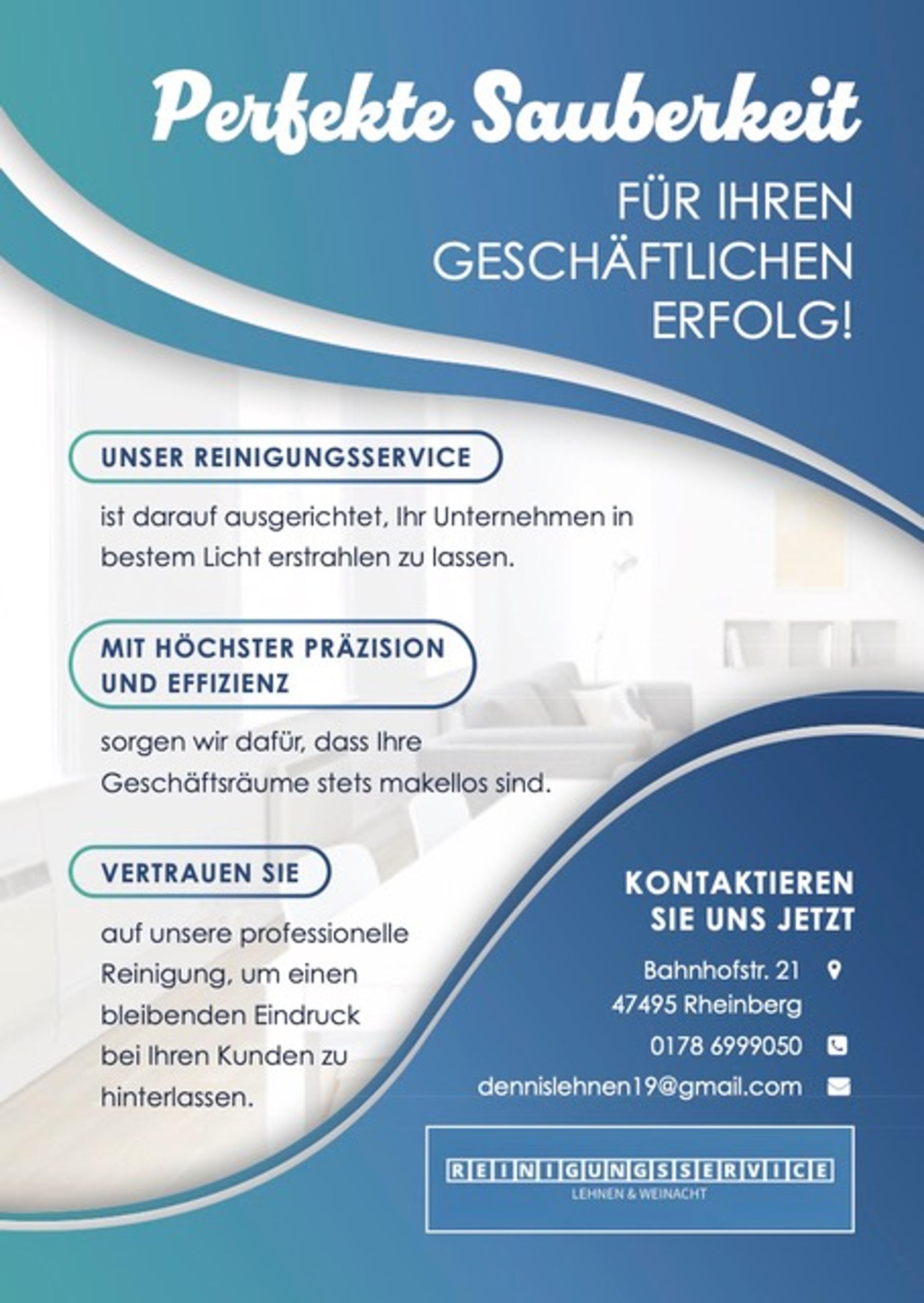 Perfekte Sauberkeit

FÜR IHREN GESCHÄFTLICHEN ERFOLG!

UNSER REINIGUNGSSERVICE

ist darauf ausgerichtet, Ihr Unternehmen in bestem Licht erstrahlen zu lassen.

MIT HÖCHSTER PRÄZISION UND EFFIZIENZ

sorgen wir dafür, dass Ihre Geschäftsräume stets makellos sind.

VERTRAUEN SIE

auf unsere professionelle Reinigung, um einen bleibenden Eindruck bei Ihren Kunden zu hinterlassen.

KONTAKTIEREN SIE UNS JETZT

Bahnhofstr. 21
47495 Rheinberg

0178 6999050

dennislehnen19@gmail.com

REINIGUNGSSERVICE
LEHNEN & WEINACHT